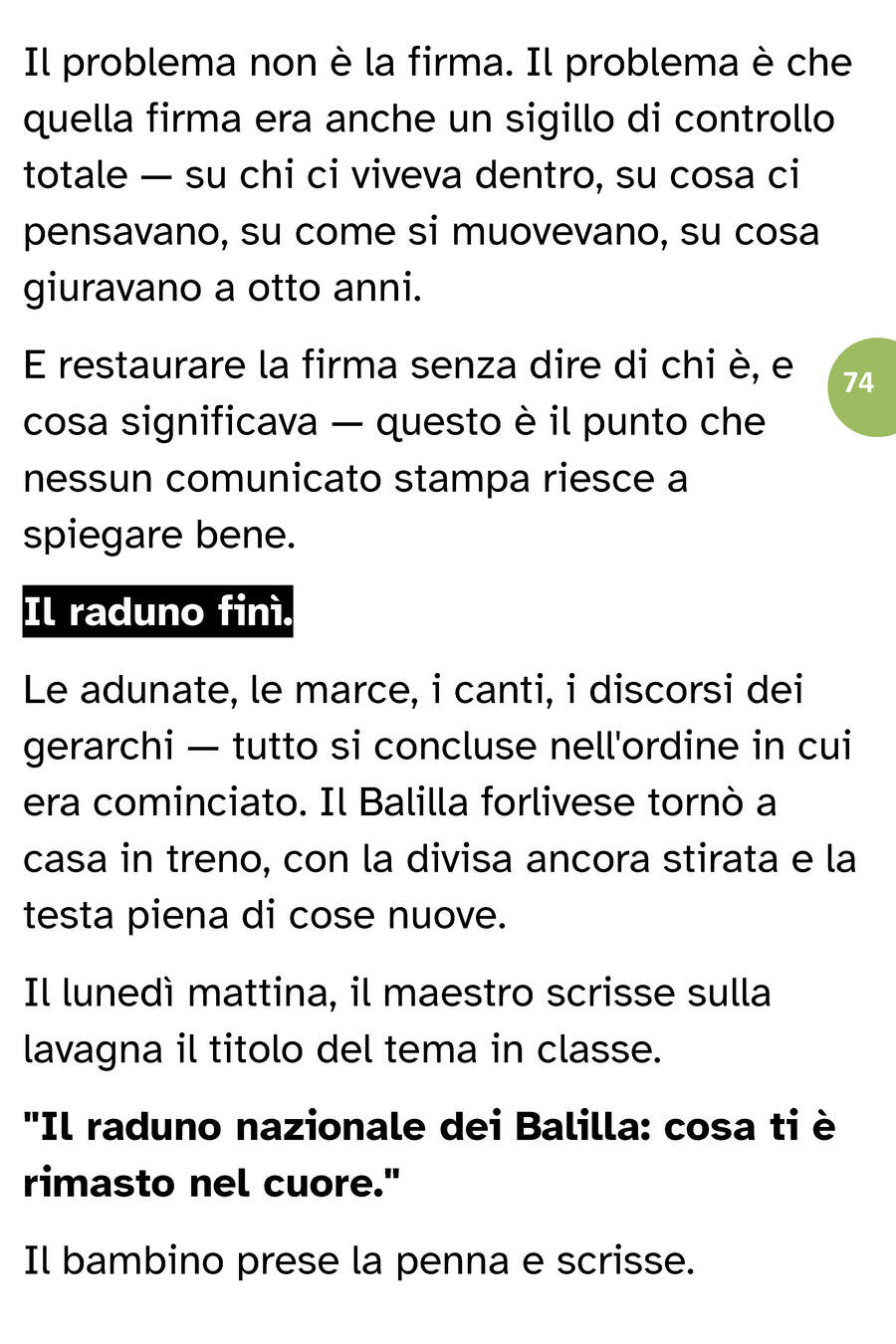 Il problema non è la firma. Il problema è che quella firma era anche un sigillo di controllo totale — su chi ci viveva dentro, su cosa ci pensavano, su come si muovevano, su cosa giuravano a otto anni.

E restaurare la firma senza dire di chi è, e cosa significava — questo è il punto che nessun comunicato stampa riesce a spiegare bene.

74

Il raduno finì.

Le adunate, le marce, i canti, i discorsi dei gerarchi — tutto si concluse nell'ordine in cui era cominciato. Il Balilla forlivese tornò a casa in treno, con la divisa ancora stirata e la testa piena di cose nuove.

Il lunedì mattina, il maestro scrisse sulla lavagna il titolo del tema in classe.

"Il raduno nazionale dei Balilla: cosa ti è rimasto nel cuore."

Il bambino prese la penna e scrisse.